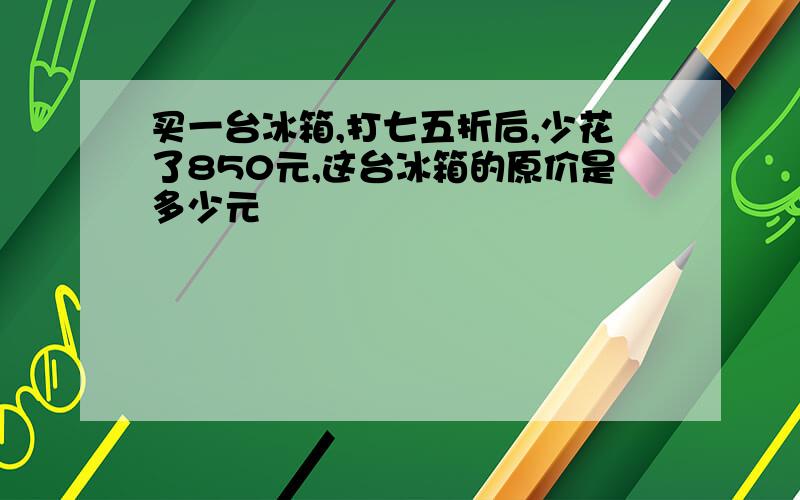 买一台冰箱,打七五折后,少花了850元,这台冰箱的原价是多少元